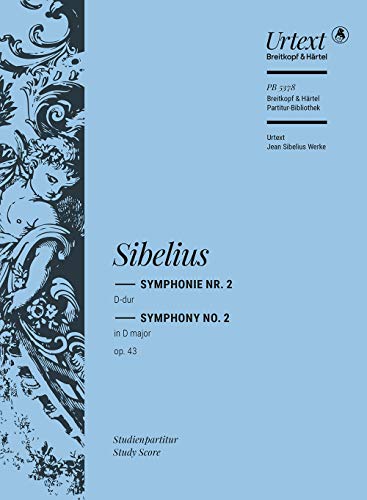 Urtext
Breitkopf & Härtel

PB 5378
Breitkopf & Härtel
Partitur-Bibliothek

Urtext
Jean Sibelius Werke

Sibelius

SYMPHONIE NR. 2
D-dur
SYMPHONY NO. 2
in D major
op. 43

Studienpartitur
Study Score